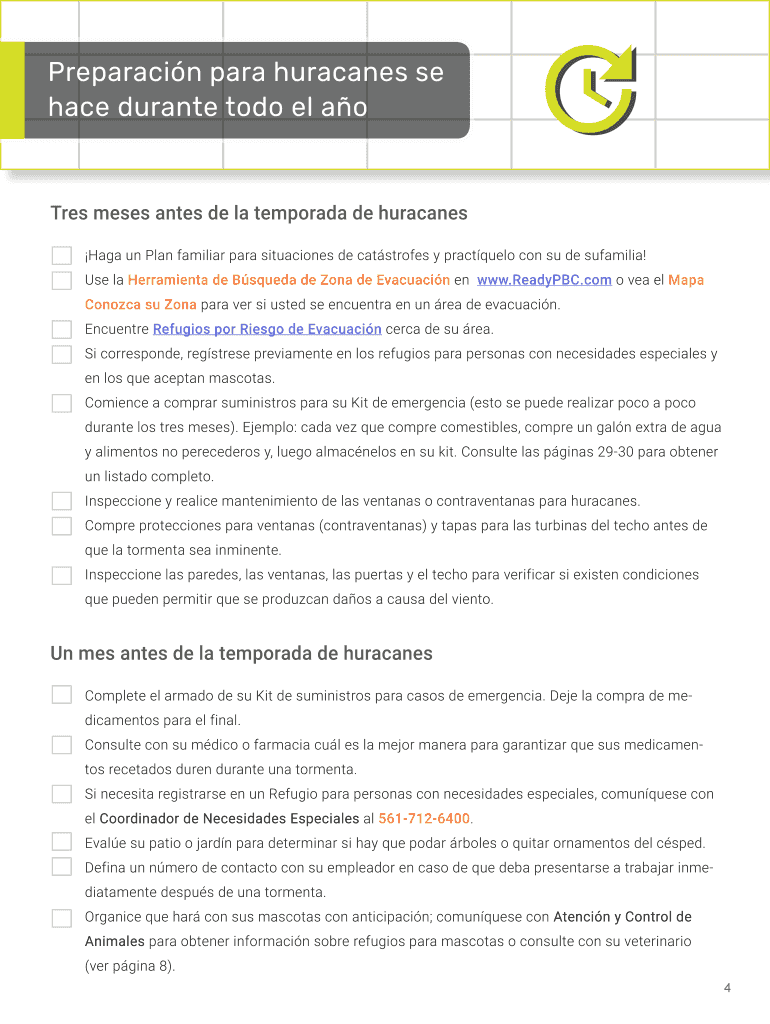 Preparación para huracanes se hace durante todo el año

Tres meses antes de la temporada de huracanes

¡Haga un Plan familiar para situaciones de catástrofes y practíquelo con su de sufamilia!

Use la Herramienta de Búsqueda de Zona de Evacuación en www.ReadyPBC.com o vea el Mapa Conozca su Zona para ver si usted se encuentra en un área de evacuación.

Encuentre Refugios por Riesgo de Evacuación cerca de su área.

Si corresponde, regístrese previamente en los refugios para personas con necesidades especiales y en los que aceptan mascotas.

Comience a comprar suministros para su Kit de emergencia (esto se puede realizar poco a poco durante los tres meses). Ejemplo: cada vez que compre comestibles, compre un galón extra de agua y alimentos no perecederos y, luego almacénelos en su kit. Consulte las páginas 29-30 para obtener un listado completo.

Inspeccione y realice mantenimiento de las ventanas o contraventanas para huracanes.

Compre protecciones para ventanas (contraventanas) y tapas para las turbinas del techo antes de que la tormenta sea inminente.

Inspeccione las paredes, las ventanas, las puertas y el techo para verificar si existen condiciones que pueden permitir que se produzcan daños a causa del viento.

Un mes antes de la temporada de huracanes

Complete el armado de su Kit de suministros para casos de emergencia. Deje la compra de medicamentos para el final.

Consulte con su médico o farmacia cuál es la mejor manera para garantizar que sus medicamentos recetados duren durante una tormenta.

Si necesita registrarse en un Refugio para personas con necesidades especiales, comuníquese con el Coordinador de Necesidades Especiales al 561-712-6400.

Evalúe su patio o jardín para determinar si hay que podar árboles o quitar ornamentos del césped.

Defina un número de contacto con su empleador en caso de que deba presentarse a trabajar inmediatamente después de una tormenta.

Organice que hará con sus mascotas con anticipación; comuníquese con Atención y Control de Animales para obtener información sobre refugios para mascotas o consulte con su veterinario (ver página 8).

4